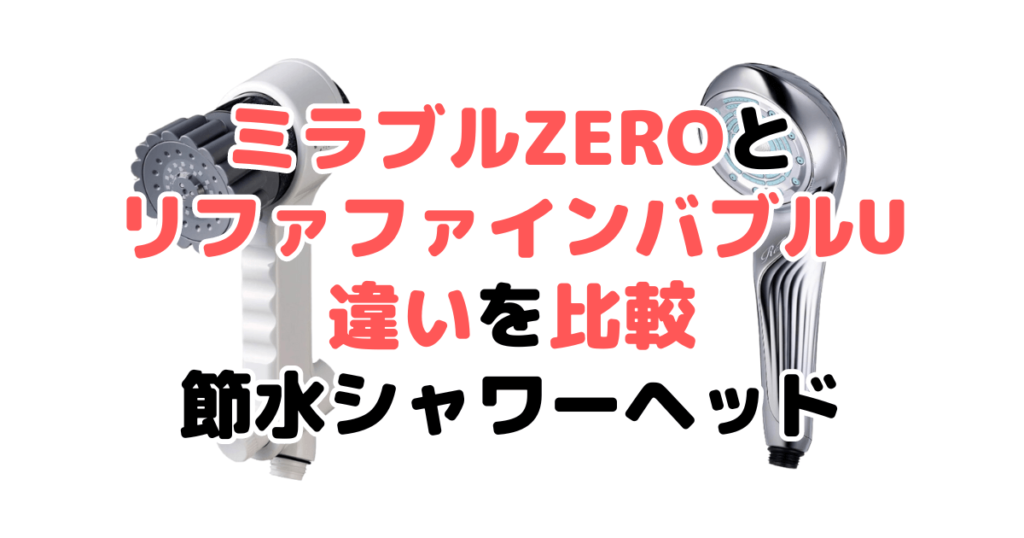 ミラブルZEROと
リファファインバブルU
違いを比較
節水シャワーヘッド